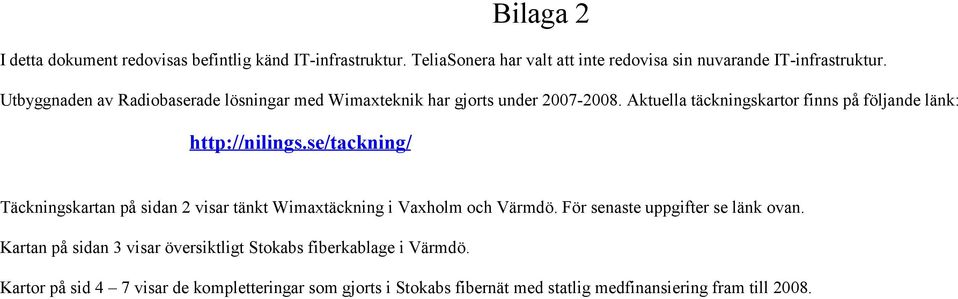 Bilaga 2

I detta dokument redovisas befintlig känd IT-infrastruktur. TeliaSonera har valt att inte redovisa sin nuvarande IT-infrastruktur.

Utbyggnaden av Radiobaserade lösningar med Wimaxteknik har gjorts under 2007-2008. Aktuella täckningskartor finns på följande länk:

http://nilings.se/tackning/

Täckningskartan på sidan 2 visar tänkt Wimaxtäckning i Vaxholm och Värmdö. För senaste uppgifter se länk ovan.

Kartan på sidan 3 visar översiktligt Stokabs fiberkablage i Värmdö.

Kartor på sid 4 – 7 visar de kompletteringar som gjorts i Stokabs fibernät med statlig medfinansiering fram till 2008.